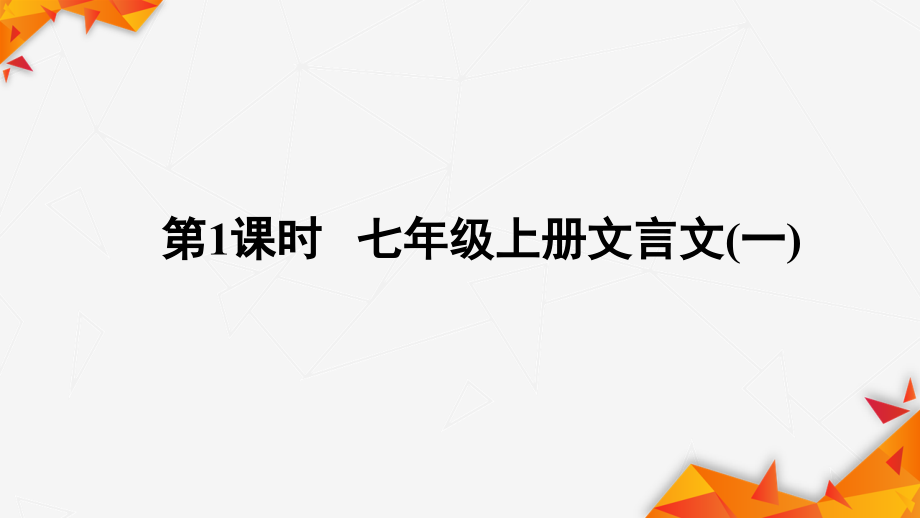 第1课时　七年级上册文言文(一)